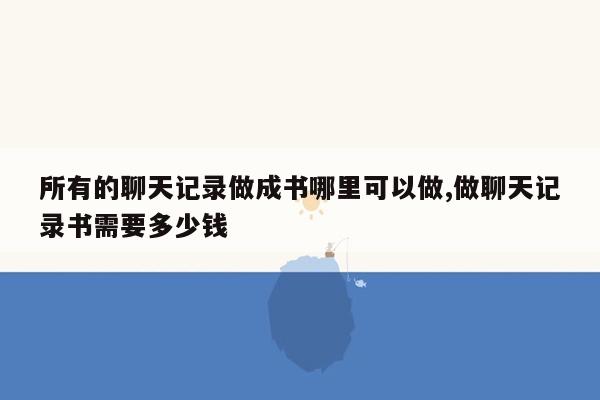 所有的聊天记录做成书哪里可以做,做聊天记录书需要多少钱